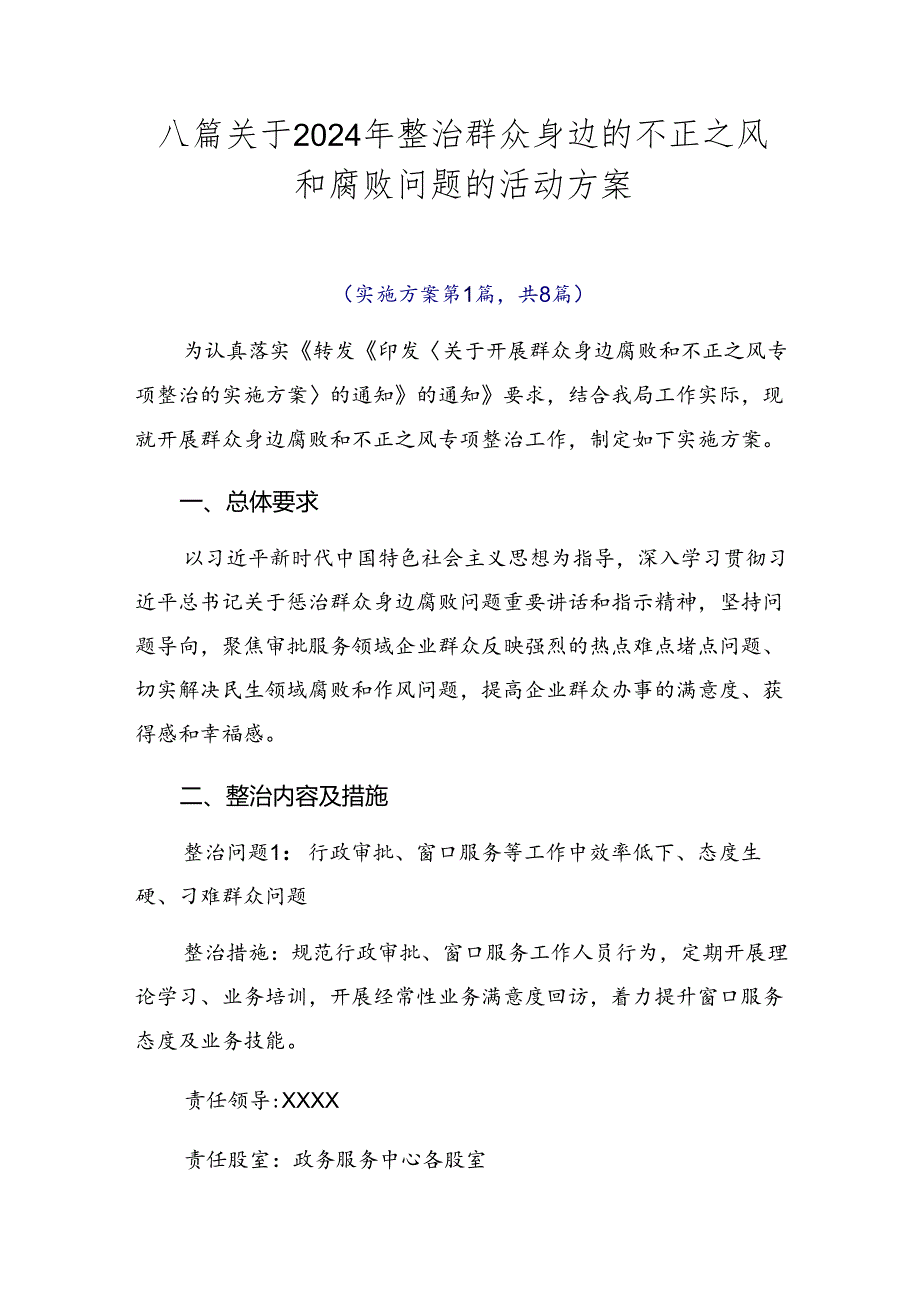 八篇关于2024年整治群众身边的不正之风和腐败问题的活动方案

（实施方案第1篇，共8篇）

为认真落实《转发《印发〈关于开展群众身边腐败和不正之风专项整治的实施方案〉的通知》的通知》要求，结合我局工作实际，现就开展群众身边腐败和不正之风专项整治工作，制定如下实施方案。

一、总体要求

以习近平新时代中国特色社会主义思想为指导，深入学习贯彻习近平总书记关于惩治群众身边腐败问题重要讲话和指示精神，坚持问题导向，聚焦审批服务领域企业群众反映强烈的热点难点堵点问题、切实解决民生领域腐败和作风问题，提高企业群众办事的满意度、获得感和幸福感。

二、整治内容及措施

整治问题1：行政审批、窗口服务等工作中效率低下、态度生硬、刁难群众问题

整治措施：规范行政审批、窗口服务工作人员行为，定期开展理论学习、业务培训，开展经常性业务满意度回访，着力提升窗口服务态度及业务技能。

责任领导:XXXX

责任股室：政务服务中心各股室